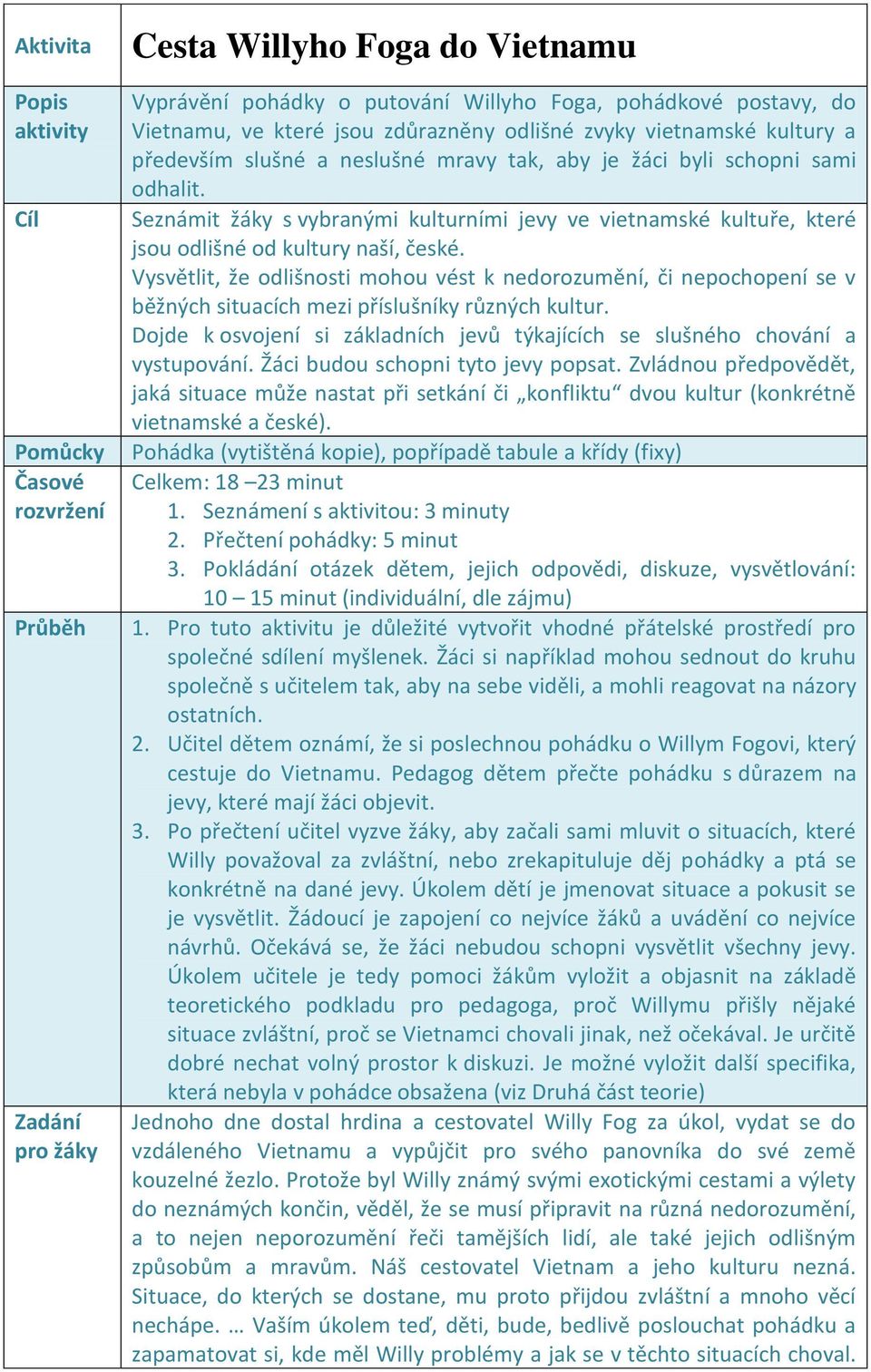 | Aktivita | Cesta Willyho Foga do Vietnamu |
|---|---|
| Popis aktivity | Vyprávění pohádky o putování Willyho Foga, pohádkové postavy, do Vietnamu, ve které jsou zdůrazněny odlišné zvyky vietnamské kultury a především slušné a neslušné mravy tak, aby je žáci byli schopni sami odhalit. |
| Cíl | Seznámit žáky s vybranými kulturními jevy ve vietnamské kultuře, které jsou odlišné od kultury naší, české. Vysvětlit, že odlišnosti mohou vést k nedorozumění, či nepochopení se v běžných situacích mezi příslušníky různých kultur. Dojde k osvojení si základních jevů týkajících se slušného chování a vystupování. Žáci budou schopni tyto jevy popsat. Zvládnou předpovědět, jaká situace může nastat při setkání či „konfliktu“ dvou kultur (konkrétně vietnamské a české). |
| Pomůcky | Pohádka (vytištěná kopie), popřípadě tabule a křídy (fixy) |
| Časové rozvržení | Celkem: 18 –23 minut 1. Seznámení s aktivitou: 3 minuty 2. Přečtení pohádky: 5 minut 3. Pokládání otázek dětem, jejich odpovědi, diskuze, vysvětlování: 10 – 15 minut (individuální, dle zájmu) |
| Průběh | 1. Pro tuto aktivitu je důležité vytvořit vhodné přátelské prostředí pro společné sdílení myšlenek. Žáci si například mohou sednout do kruhu společně s učitelem tak, aby na sebe viděli, a mohli reagovat na názory ostatních. 2. Učitel dětem oznámí, že si poslechnou pohádku o Willym Fogovi, který cestuje do Vietnamu. Pedagog dětem přečte pohádku s důrazem na jevy, které mají žáci objevit. 3. Po přečtení učitel vyzve žáky, aby začali sami mluvit o situacích, které Willy považoval za zvláštní, nebo zrekapituluje děj pohádky a ptá se konkrétně na dané jevy. Úkolem dětí je jmenovat situace a pokusit se je vysvětlit. Žádoucí je zapojení co nejvíce žáků a uvádění co nejvíce návrhů. Očekává se, že žáci nebudou schopni vysvětlit všechny jevy. Úkolem učitele je tedy pomoci žákům vyložit a objasnit na základě teoretického podkladu pro pedagoga, proč Willymu přišly nějaké situace zvláštní, proč se Vietnamci chovali jinak, než očekával. Je určitě dobré nechat volný prostor k diskuzi. Je možné vyložit další specifika, která nebyla v pohádce obsažena (viz Druhá část teorie) |
| Zadání pro žáky | Jednoho dne dostal hrdina a cestovatel Willy Fog za úkol, vydat se do vzdáleného Vietnamu a vypůjčit pro svého panovníka do své země kouzelné žezlo. Protože byl Willy známý svými exotickými cestami a výlety do neznámých končin, věděl, že se musí připravit na různá nedorozumění, a to nejen neporozumění řeči tamějších lidí, ale také jejich odlišným způsobům a mravům. Náš cestovatel Vietnam a jeho kulturu nezná. Situace, do kterých se dostane, mu proto přijdou zvláštní a mnoho věcí nechápe. … Vaším úkolem teď, děti, bude, bedlivě poslouchat pohádku a zapamatovat si, kde měl Willy problémy a jak se v těchto situacích choval. |